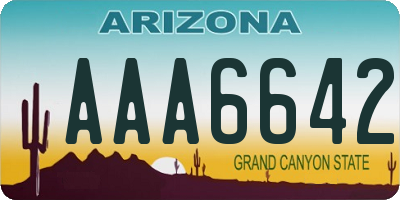 ARIZONA

AAA6642

GRAND CANYON STATE